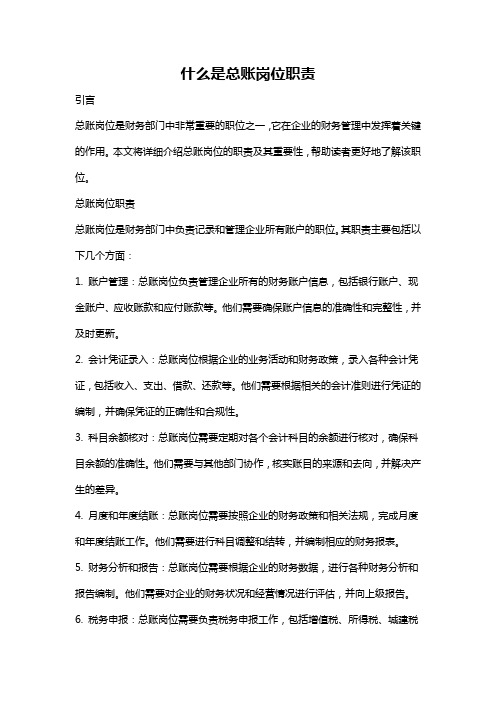 什么是总账岗位职责

引言

总账岗位是财务部门中非常重要的职位之一，它在企业的财务管理中发挥着关键的作用。本文将详细介绍总账岗位的职责及其重要性，帮助读者更好地了解该职位。

总账岗位职责

总账岗位是财务部门中负责记录和管理企业所有账户的职位。其职责主要包括以下几个方面：

1. 账户管理：总账岗位负责管理企业所有的财务账户信息，包括银行账户、现金账户、应收账款和应付账款等。他们需要确保账户信息的准确性和完整性，并及时更新。

2. 会计凭证录入：总账岗位根据企业的业务活动和财务政策，录入各种会计凭证，包括收入、支出、借款、还款等。他们需要根据相关的会计准则进行凭证的编制，并确保凭证的正确性和合规性。

3. 科目余额核对：总账岗位需要定期对各个会计科目的余额进行核对，确保科目余额的准确性。他们需要与其他部门协作，核实账目的来源和去向，并解决产生的差异。

4. 月度和年度结账：总账岗位需要按照企业的财务政策和相关法规，完成月度和年度结账工作。他们需要进行科目调整和结转，并编制相应的财务报表。

5. 财务分析和报告：总账岗位需要根据企业的财务数据，进行各种财务分析和报告编制。他们需要对企业的财务状况和经营情况进行评估，并向上级报告。

6. 税务申报：总账岗位需要负责税务申报工作，包括增值税、所得税、城建税